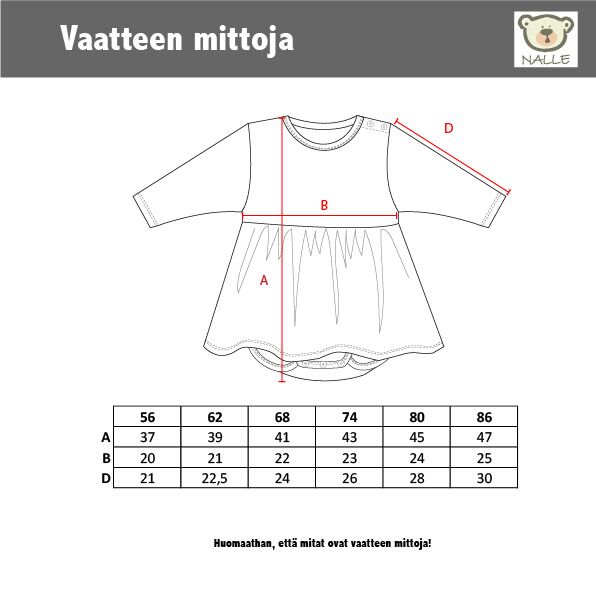 Vaatteen mittoja

NALLE

D

B

A

| | 56 | 62 | 68 | 74 | 80 | 86 |
|---|---|---|---|---|---|---|
| A | 37 | 39 | 41 | 43 | 45 | 47 |
| B | 20 | 21 | 22 | 23 | 24 | 25 |
| D | 21 | 22,5 | 24 | 26 | 28 | 30 |

Huomaathan, että mitat ovat vaatteen mittoja!